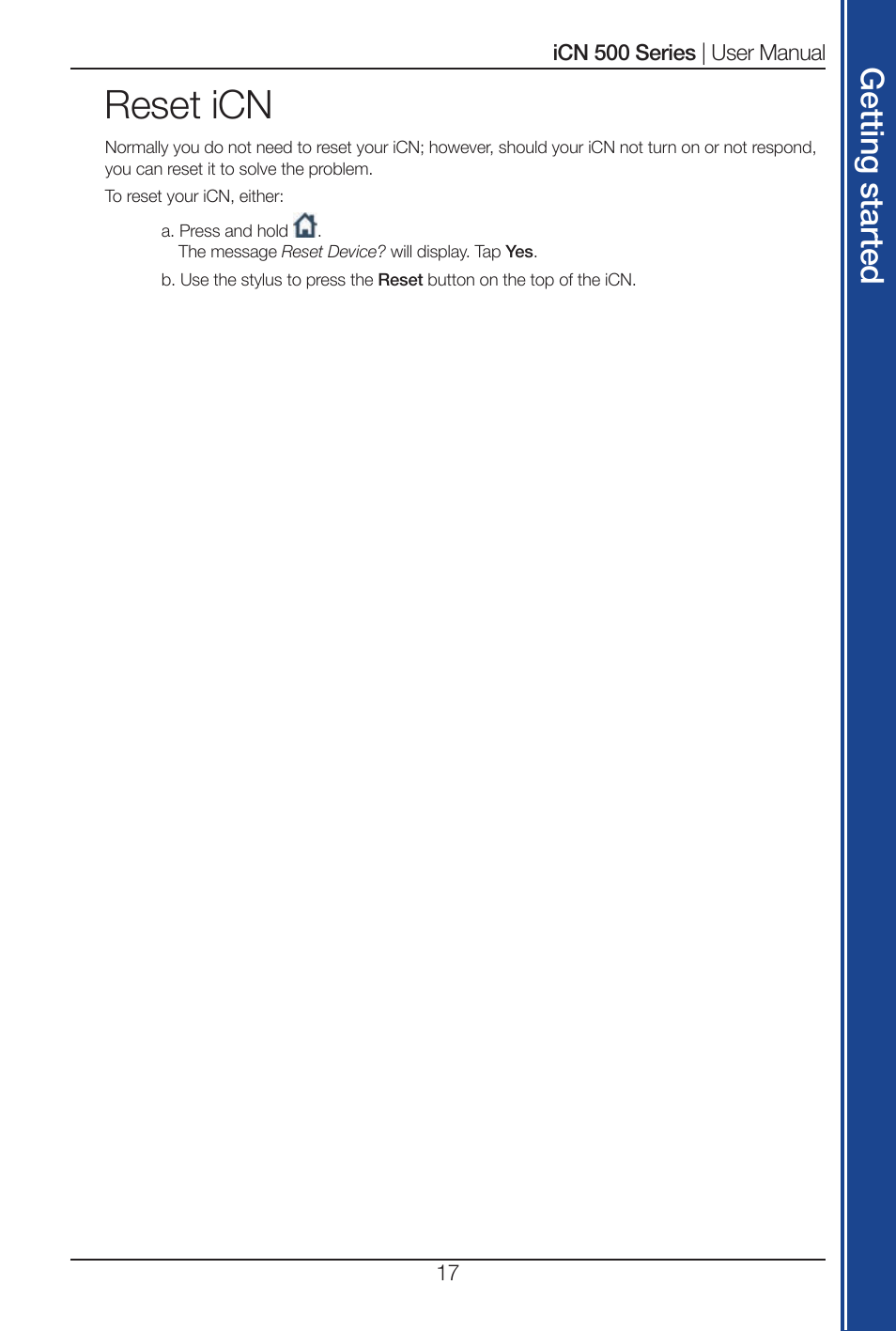 iCN 500 Series | User Manual

Getting started

Reset iCN

Normally you do not need to reset your iCN; however, should your iCN not turn on or not respond, you can reset it to solve the problem.

To reset your iCN, either:

a. Press and hold .
The message Reset Device? will display. Tap Yes.

b. Use the stylus to press the Reset button on the top of the iCN.

17